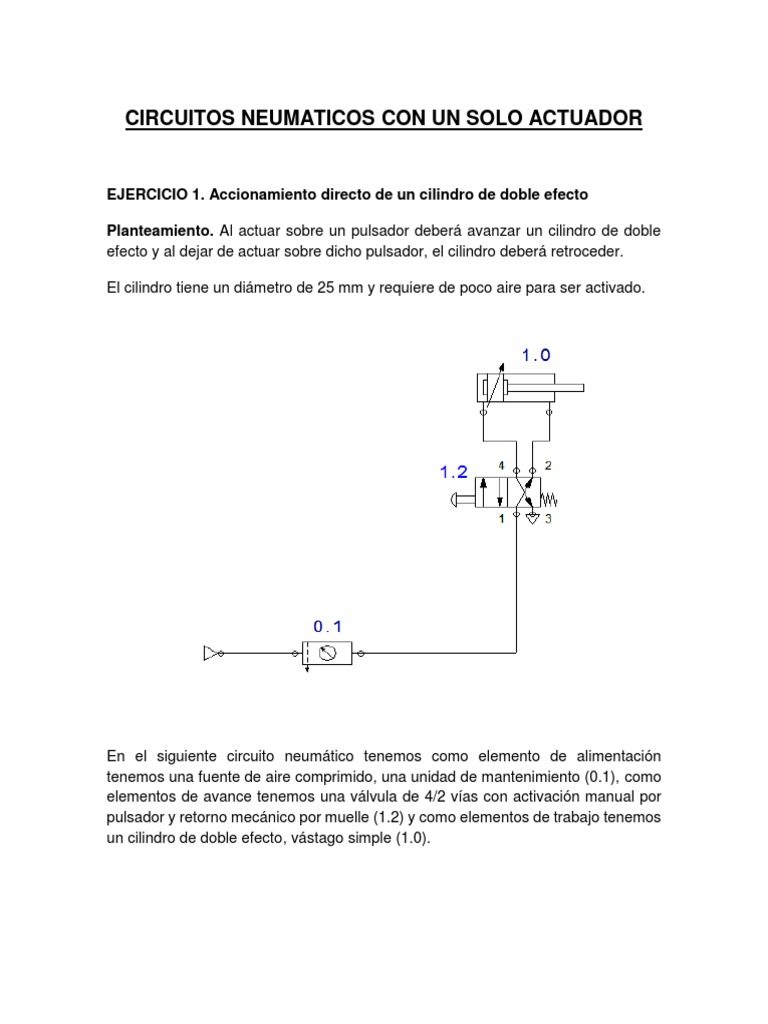 CIRCUITOS NEUMATICOS CON UN SOLO ACTUADOR

EJERCICIO 1. Accionamiento directo de un cilindro de doble efecto

Planteamiento. Al actuar sobre un pulsador deberá avanzar un cilindro de doble efecto y al dejar de actuar sobre dicho pulsador, el cilindro deberá retroceder.

El cilindro tiene un diámetro de 25 mm y requiere de poco aire para ser activado.

1.0

1.2

4

2

1

3

0.1

En el siguiente circuito neumático tenemos como elemento de alimentación tenemos una fuente de aire comprimido, una unidad de mantenimiento (0.1), como elementos de avance tenemos una válvula de 4/2 vías con activación manual por pulsador y retorno mecánico por muelle (1.2) y como elementos de trabajo tenemos un cilindro de doble efecto, vástago simple (1.0).